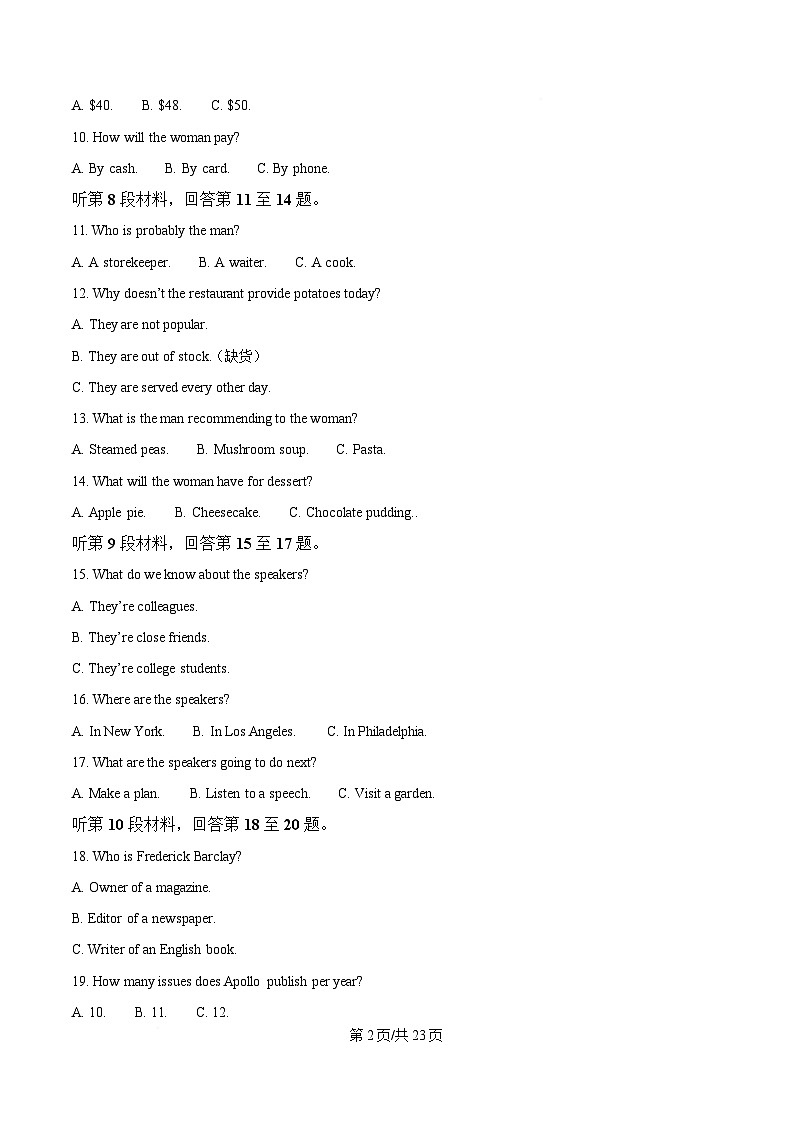 A. \$40.	B. \$48.	C. \$50.

10. How will the woman pay?

A. By cash.	B. By card.	C. By phone.

听第 8 段材料，回答第 11 至 14 题。

11. Who is probably the man?

A. A storekeeper.	B. A waiter.	C. A cook.

12. Why doesn't the restaurant provide potatoes today?

A. They are not popular.

B. They are out of stock.（缺货）

C. They are served every other day.

13. What is the man recommending to the woman?

A. Steamed peas.	B. Mushroom soup.	C. Pasta.

14. What will the woman have for dessert?

A. Apple pie.	B. Cheesecake.	C. Chocolate pudding..

听第 9 段材料，回答第 15 至 17 题。

15. What do we know about the speakers?

A. They're colleagues.

B. They're close friends.

C. They're college students.

16. Where are the speakers?

A. In New York.	B. In Los Angeles.	C. In Philadelphia.

17. What are the speakers going to do next?

A. Make a plan.	B. Listen to a speech.	C. Visit a garden.

听第 10 段材料，回答第 18 至 20 题。

18. Who is Frederick Barclay?

A. Owner of a magazine.

B. Editor of a newspaper.

C. Writer of an English book.

19. How many issues does Apollo publish per year?

A. 10.	B. 11.	C. 12.

第 2 页/共 23 页